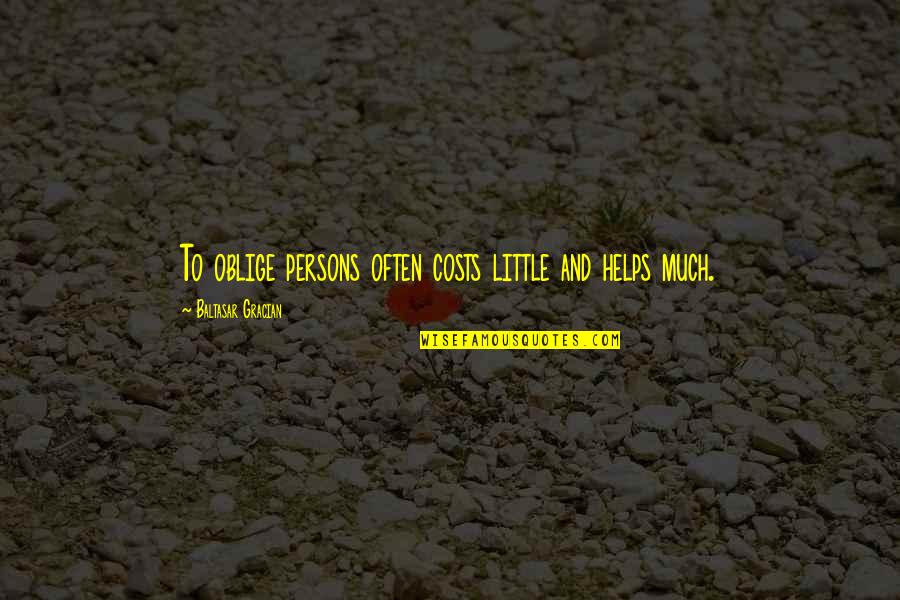 To oblige persons often costs little and helps much.

~ Baltasar Gracian

WISEFAMOUSQUOTES.COM